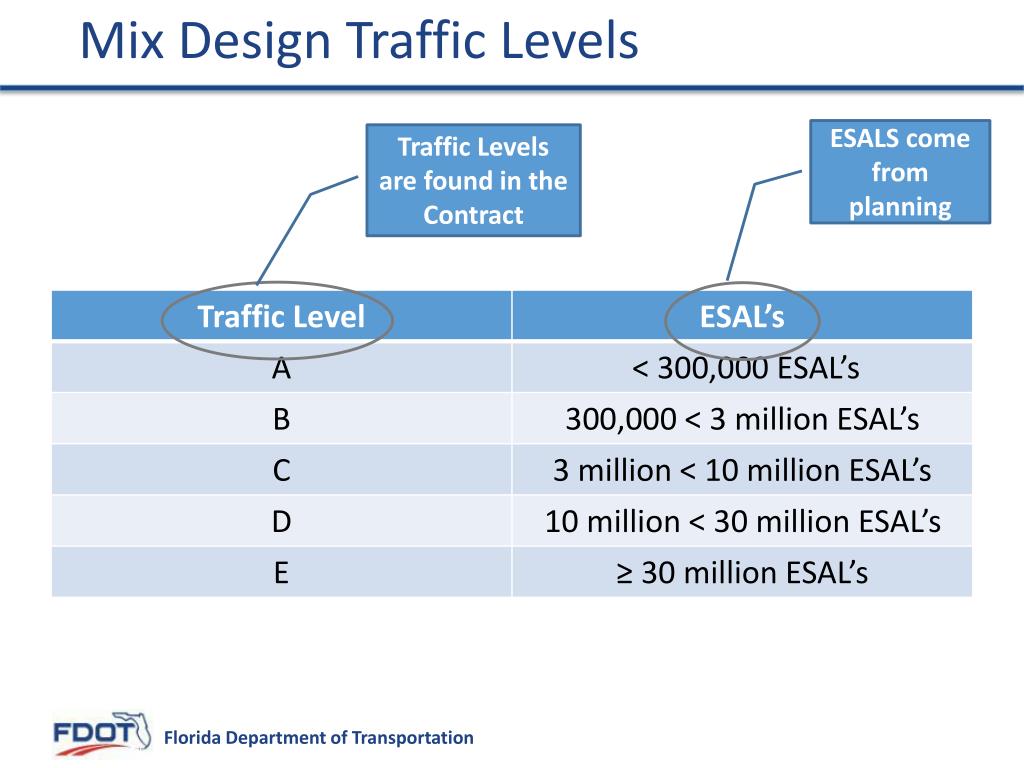 Mix Design Traffic Levels

Traffic Levels are found in the Contract

ESALS come from planning

| Traffic Level | ESAL's |
|---|---|
| A | < 300,000 ESAL's |
| B | 300,000 < 3 million ESAL's |
| C | 3 million < 10 million ESAL's |
| D | 10 million < 30 million ESAL's |
| E | ≥ 30 million ESAL's |

FDOT

Florida Department of Transportation